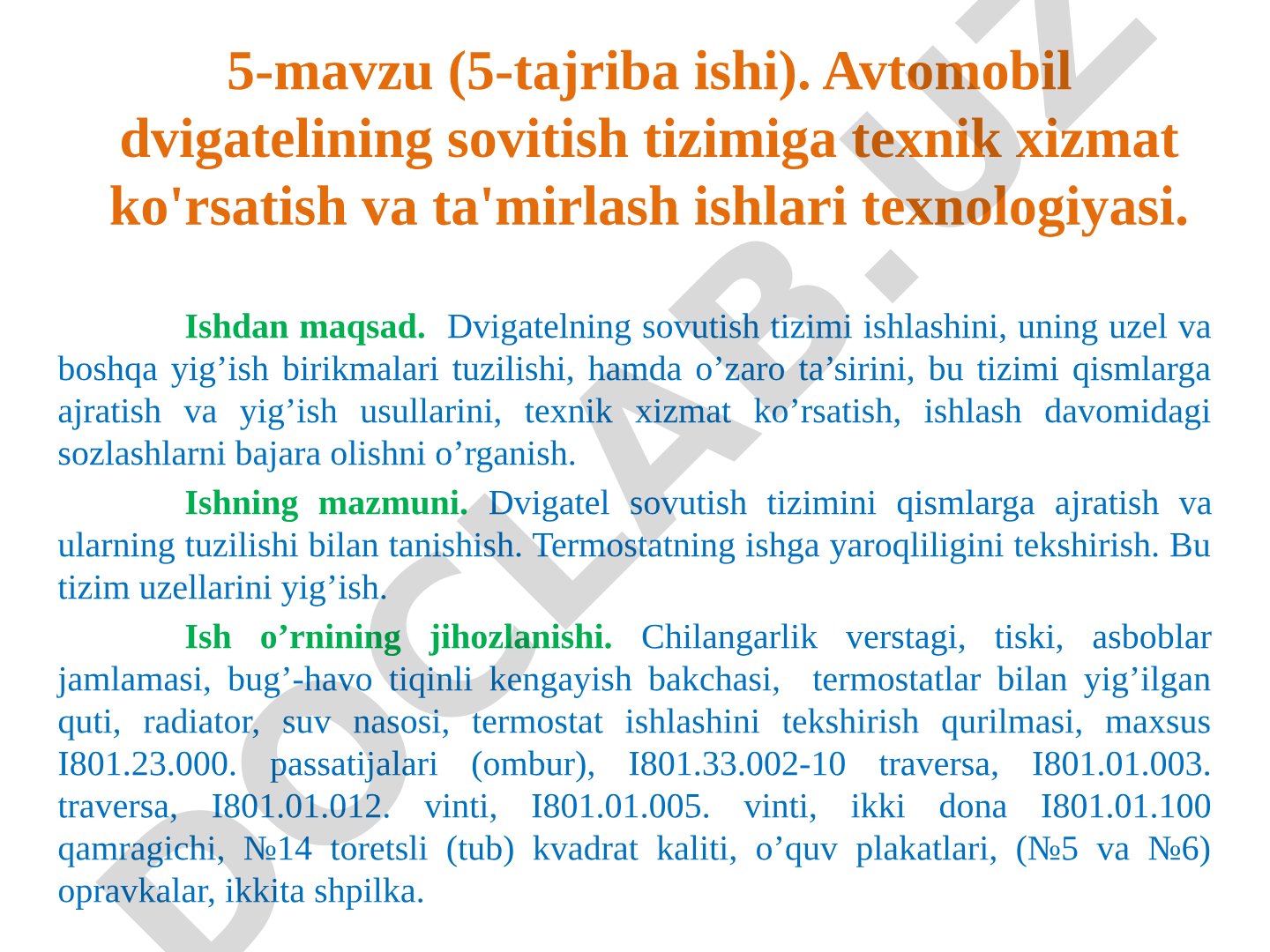 5-mavzu (5-tajriba ishi). Avtomobil dvigatelining sovitish tizimiga texnik xizmat ko'rsatish va ta'mirlash ishlari texnologiyasi.

Ishdan maqsad. Dvigatelning sovutish tizimi ishlashini, uning uzel va boshqa yig’ish birikmalari tuzilishi, hamda o’zaro ta’sirini, bu tizimi qismlarga ajratish va yig’ish usullarini, texnik xizmat ko’rsatish, ishlash davomidagi sozlashlarni bajara olishni o’rganish.

Ishning mazmuni. Dvigatel sovutish tizimini qismlarga ajratish va ularning tuzilishi bilan tanishish. Termostatning ishga yaroqliligini tekshirish. Bu tizim uzellarini yig’ish.

Ish o’rnining jihozlanishi. Chilangarlik verstagi, tiski, asboblar jamlamasi, bug’-havo tiqinli kengayish bakchasi, termostatlar bilan yig’ilgan quti, radiator, suv nasosi, termostat ishlashini tekshirish qurilmasi, maxsus I801.23.000. passatijalari (ombur), I801.33.002-10 traversa, I801.01.003. traversa, I801.01.012. vinti, I801.01.005. vinti, ikki dona I801.01.100 qamragichi, №14 toretsli (tub) kvadrat kaliti, o’quv plakatlari, (№5 va №6) opravkalar, ikkita shpilka.

DOCLAB.UZ